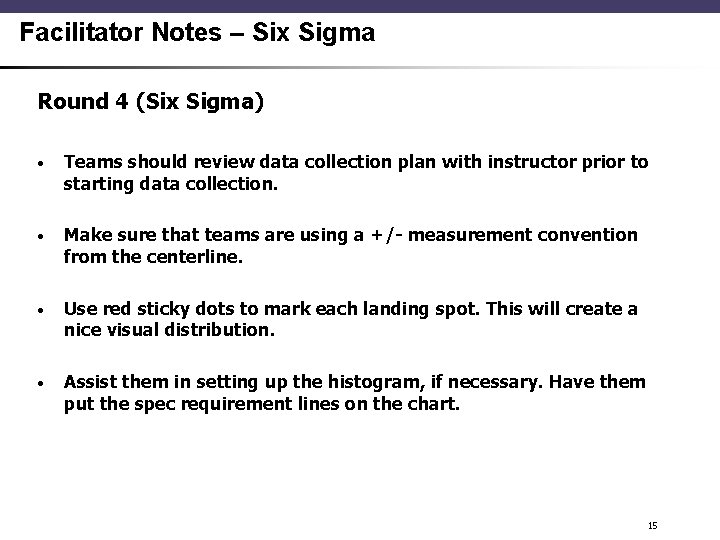 Facilitator Notes – Six Sigma

Round 4 (Six Sigma)

• Teams should review data collection plan with instructor prior to starting data collection.

• Make sure that teams are using a +/- measurement convention from the centerline.

• Use red sticky dots to mark each landing spot. This will create a nice visual distribution.

• Assist them in setting up the histogram, if necessary. Have them put the spec requirement lines on the chart.

15